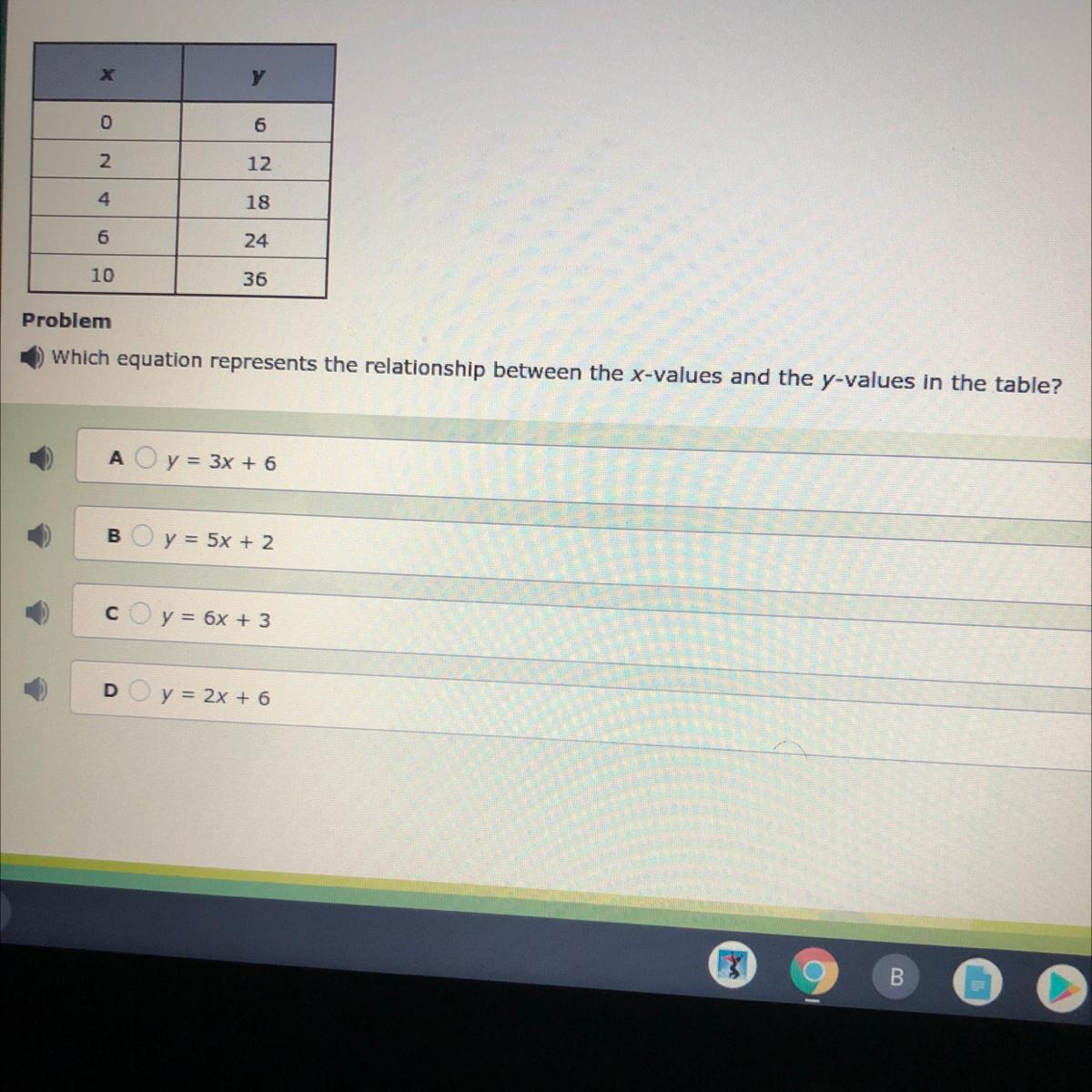 | x | y |
|---|---|
| 0 | 6 |
| 2 | 12 |
| 4 | 18 |
| 6 | 24 |
| 10 | 36 |

Problem

Which equation represents the relationship between the x-values and the y-values in the table?

A $y = 3x + 6$

B $y = 5x + 2$

C $y = 6x + 3$

D $y = 2x + 6$

B